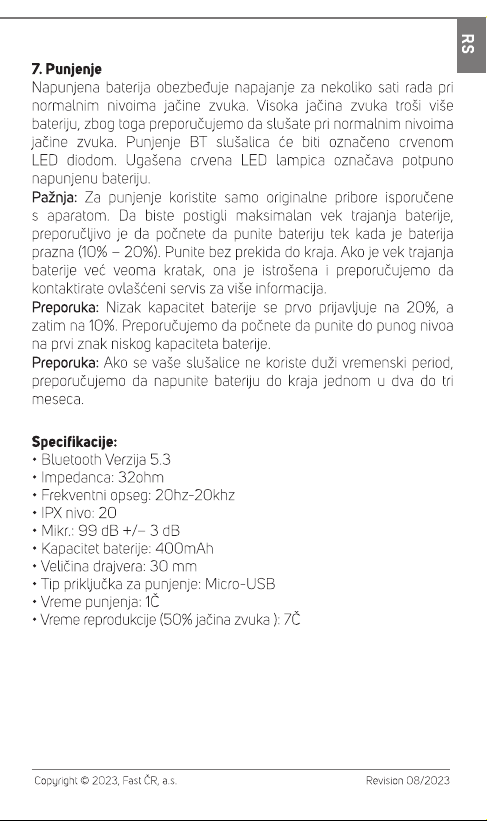 RS

7. Punjenje
Napunjena baterija obezbeđuje napajanje za nekoliko sati rada pri normalnim nivoima jačine zvuka. Visoka jačina zvuka troši više bateriju, zbog toga preporučujemo da slušate pri normalnim nivoima jačine zvuka. Punjenje BT slušalica će biti označeno crvenom LED diodom. Ugašena crvena LED lampica označava potpuno napunjenu bateriju.
Pažnja: Za punjenje koristite samo originalne pribore isporučene s aparatom. Da biste postigli maksimalan vek trajanja baterije, preporučljivo je da počnete da punite bateriju tek kada je baterija prazna (10% – 20%). Punite bez prekida do kraja. Ako je vek trajanja baterije već veoma kratak, ona je istrošena i preporučujemo da kontaktirate ovlašćeni servis za više informacija.
Preporuka: Nizak kapacitet baterije se prvo prijavljuje na 20%, a zatim na 10%. Preporučujemo da počnete da punite do punog nivoa na prvi znak niskog kapaciteta baterije.
Preporuka: Ako se vaše slušalice ne koriste duži vremenski period, preporučujemo da napunite bateriju do kraja jednom u dva do tri meseca.

Specifikacije:
• Bluetooth Verzija 5.3
• Impedanca: 32ohm
• Frekventni opseg: 20hz-20khz
• IPX nivo: 20
• Mikr.: 99 dB +/– 3 dB
• Kapacitet baterije: 400mAh
• Veličina drajvera: 30 mm
• Tip priključka za punjenje: Micro-USB
• Vreme punjenja: 1Č
• Vreme reprodukcije (50% jačina zvuka ): 7Č

Copyright © 2023, Fast ČR, a.s.
Revision 08/2023